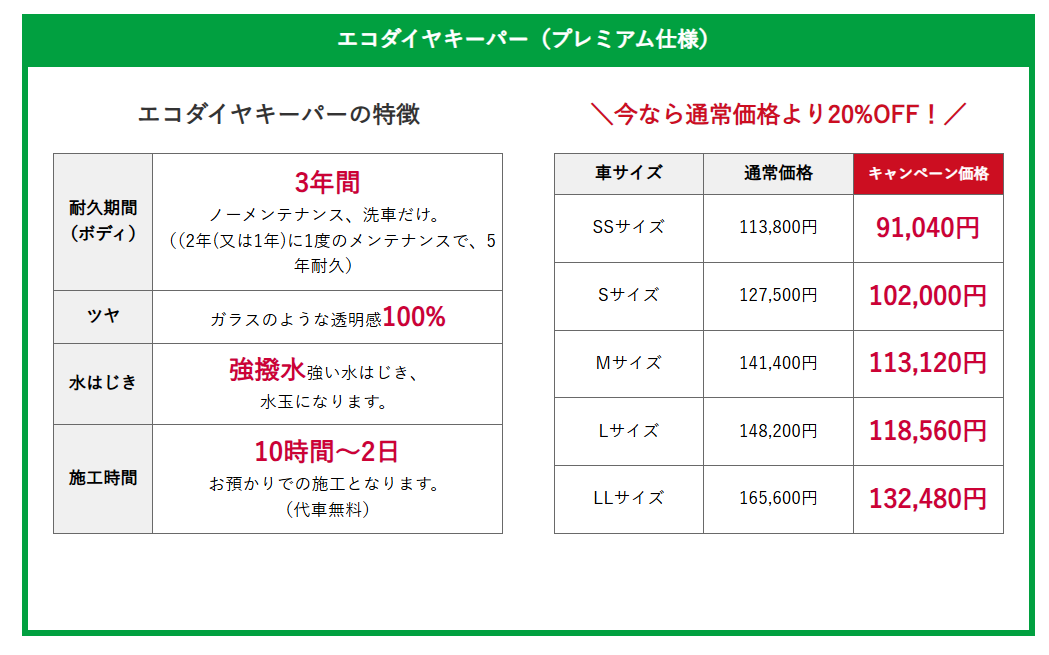 エコダイヤキーパー（プレミアム仕様）

エコダイヤキーパーの特徴

| 耐久期間（ボディ） | 3年間 ノーメンテナンス、洗車だけ。（(2年(又は1年)に1度のメンテナンスで、5年耐久） |
|---|---|
| ツヤ | ガラスのような透明感100% |
| 水はじき | 強撥水強い水はじき、水玉になります。 |
| 施工時間 | 10時間～2日 お預かりでの施工となります。（代車無料） |

＼今なら通常価格より20%OFF！／

| 車サイズ | 通常価格 | キャンペーン価格 |
|---|---|---|
| SSサイズ | 113,800円 | 91,040円 |
| Sサイズ | 127,500円 | 102,000円 |
| Mサイズ | 141,400円 | 113,120円 |
| Lサイズ | 148,200円 | 118,560円 |
| LLサイズ | 165,600円 | 132,480円 |